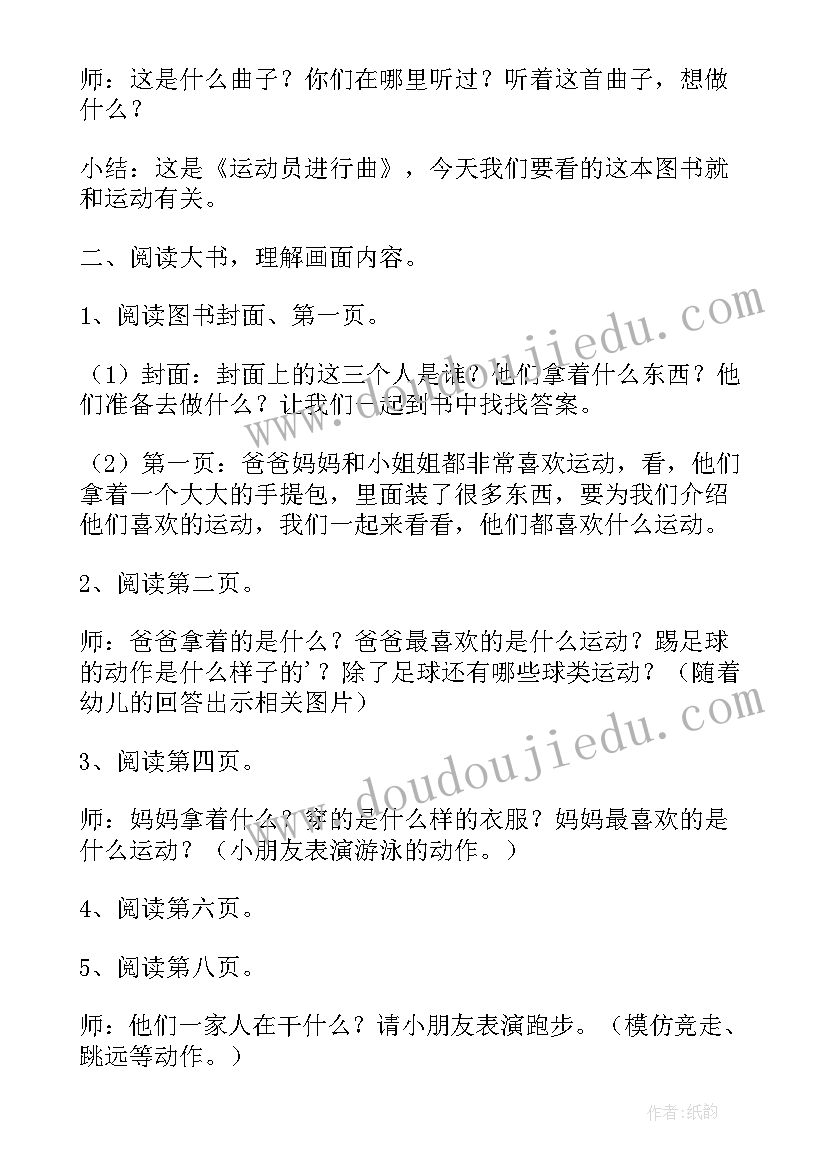 师：这是什么曲子？你们在哪里听过？听着这首曲子，想做什么？

小结：这是《运动员进行曲》，今天我们要看的这本图书就和运动有关。

二、阅读大书，理解画面内容。

1、阅读图书封面、第一页。

（1）封面：封面上的这三个人是谁？他们拿着什么东西？他们准备去做什么？让我们一起到书中找找答案。

（2）第一页：爸爸妈妈和小姐姐都非常喜欢运动，看，他们拿着一个大大的手提包，里面装了很多东西，要为我们介绍他们喜欢的运动，我们一起来看看，他们都喜欢什么运动。

2、阅读第二页。

师：爸爸拿着的是什么？爸爸最喜欢的是什么运动？踢足球的动作是什么样子的'？除了足球还有哪些球类运动？（随着幼儿的回答出示相关图片）

3、阅读第四页。

师：妈妈拿着什么？穿的是什么样的衣服？妈妈最喜欢的是什么运动？（小朋友表演游泳的动作。）

4、阅读第六页。

5、阅读第八页。

师：他们一家人在干什么？请小朋友表演跑步。（模仿竞走、跳远等动作。）

www.doudoujiedu.com

www.doudoujiedu.com

作者：纸韵